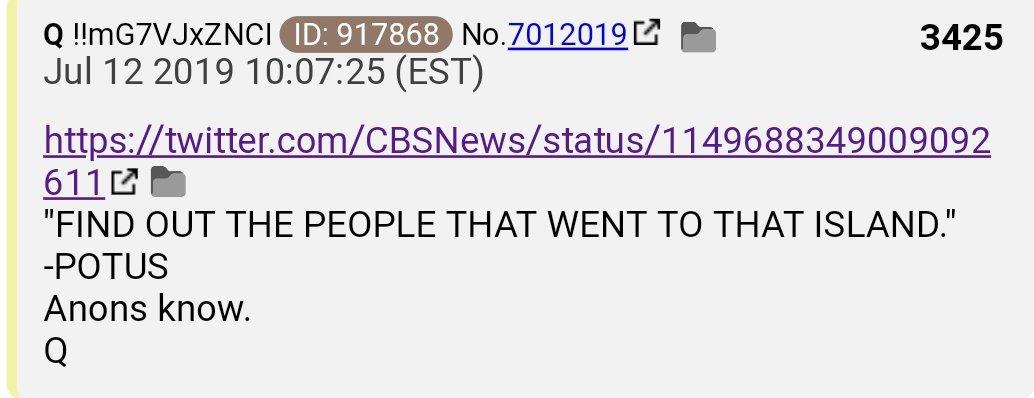 Q !!mG7VJxZNCI ID: 917868 No.7012019 3425
Jul 12 2019 10:07:25 (EST)

https://twitter.com/CBSNews/status/1149688349009092611
"FIND OUT THE PEOPLE THAT WENT TO THAT ISLAND."
-POTUS
Anons know.
Q